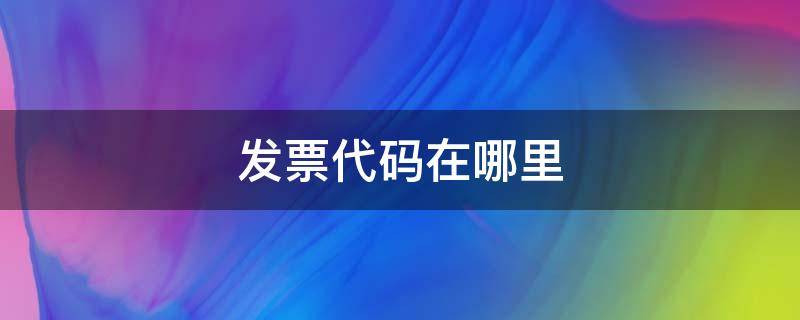 发票代码在哪里